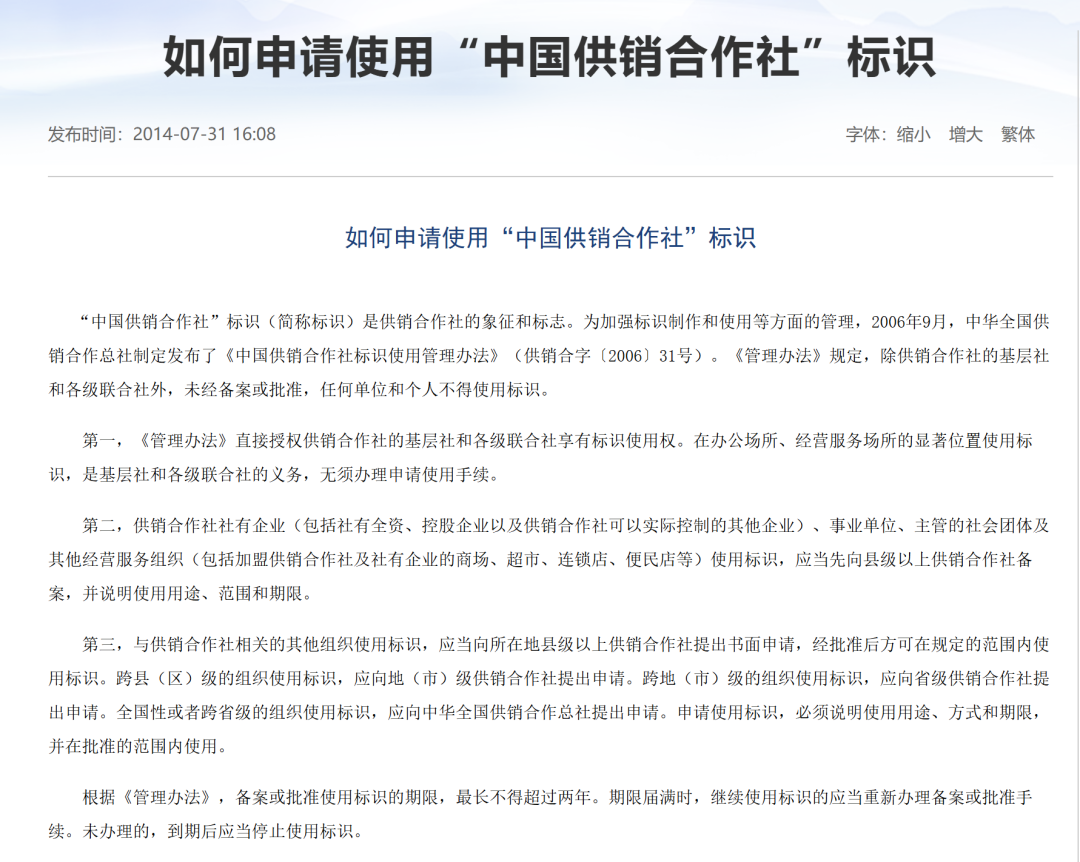 如何申请使用“中国供销合作社”标识

发布时间：2014-07-31 16:08

字体：缩小 增大 繁体

如何申请使用“中国供销合作社”标识

“中国供销合作社”标识（简称标识）是供销合作社的象征和标志。为加强标识制作和使用等方面的管理，2006年9月，中华全国供销合作总社制定发布了《中国供销合作社标识使用管理办法》（供销合字〔2006〕31号）。《管理办法》规定，除供销合作社的基层社和各级联合社外，未经备案或批准，任何单位和个人不得使用标识。

第一，《管理办法》直接授权供销合作社的基层社和各级联合社享有标识使用权。在办公场所、经营服务场所的显著位置使用标识，是基层社和各级联合社的义务，无须办理申请使用手续。

第二，供销合作社社有企业（包括社有全资、控股企业以及供销合作社可以实际控制的其他企业）、事业单位、主管的社会团体及其他经营服务组织（包括加盟供销合作社及社有企业的商场、超市、连锁店、便民店等）使用标识，应当先向县级以上供销合作社备案，并说明使用用途、范围和期限。

第三，与供销合作社相关的其他组织使用标识，应当向所在地县级以上供销合作社提出书面申请，经批准后方可在规定的范围内使用标识。跨县（区）级的组织使用标识，应向地（市）级供销合作社提出申请。跨地（市）级的组织使用标识，应向省级供销合作社提出申请。全国性或者跨省级的组织使用标识，应向中华全国供销合作总社提出申请。申请使用标识，必须说明使用用途、方式和期限，并在批准的范围内使用。

根据《管理办法》，备案或批准使用标识的期限，最长不得超过两年。期限届满时，继续使用标识的应当重新办理备案或批准手续。未办理的，到期后应当停止使用标识。